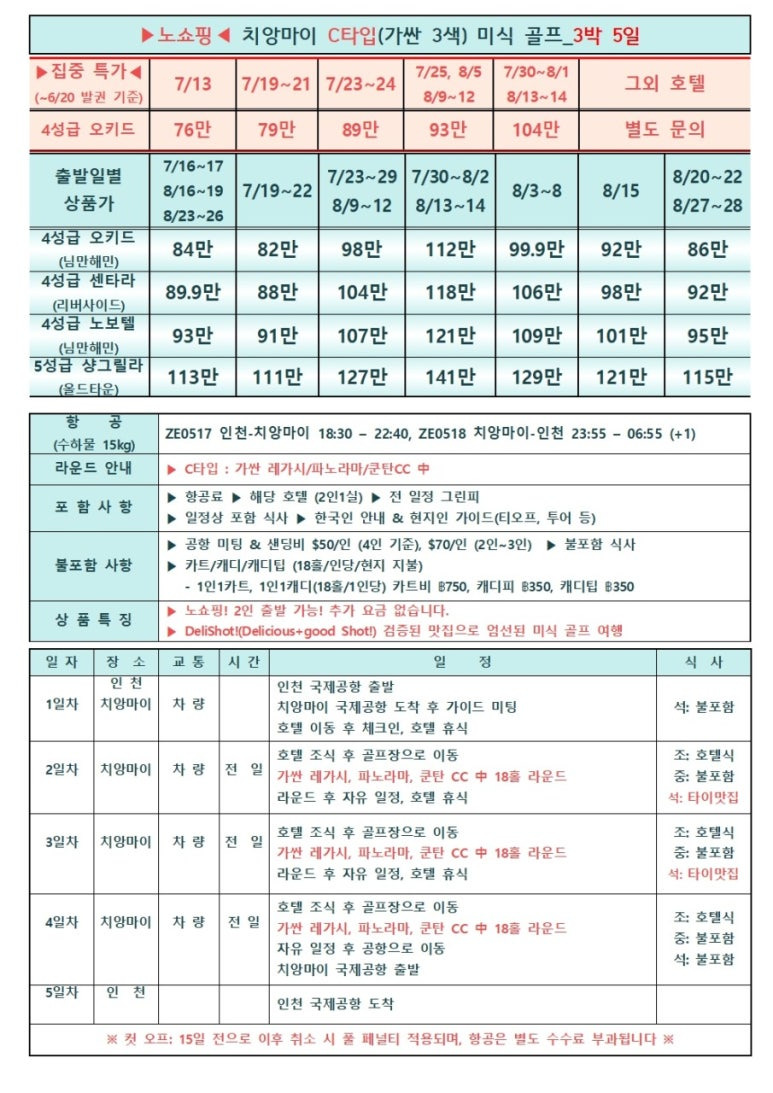 ▶노쇼핑◀ 치앙마이 C타입(가싼 3색) 미식 골프_3박 5일

| ▶집중 특가◀ (~6/20 발권 기준) | 7/13 | 7/19~21 | 7/23~24 | 7/25, 8/5 8/9~12 | 7/30~8/1 8/13~14 | 그외 호텔 |
|---|---|---|---|---|---|---|
| 4성급 오키드 | 76만 | 79만 | 89만 | 93만 | 104만 | 별도 문의 |

| 출발일별 상품가 | 7/16~17 8/16~19 8/23~26 | 7/19~22 | 7/23~29 8/9~12 | 7/30~8/2 8/13~14 | 8/3~8 | 8/15 | 8/20~22 8/27~28 |
|---|---|---|---|---|---|---|---|
| 4성급 오키드 (님만해민) | 84만 | 82만 | 98만 | 112만 | 99.9만 | 92만 | 86만 |
| 4성급 센타라 (리버사이드) | 89.9만 | 88만 | 104만 | 118만 | 106만 | 98만 | 92만 |
| 4성급 노보텔 (님만해민) | 93만 | 91만 | 107만 | 121만 | 109만 | 101만 | 95만 |
| 5성급 샹그릴라 (올드타운) | 113만 | 111만 | 127만 | 141만 | 129만 | 121만 | 115만 |

| 항 공 (수하물 15kg) | ZE0517 인천-치앙마이 18:30 – 22:40, ZE0518 치앙마이-인천 23:55 – 06:55 (+1) |
|---|---|
| 라운드 안내 | ▶ C타입 : 가싼 레가시/파노라마/쿤탄CC 中 |
| 포 함 사 항 | ▶ 항공료 ▶ 해당 호텔 (2인1실) ▶ 전 일정 그린피 ▶ 일정상 포함 식사 ▶ 한국인 안내 & 현지인 가이드(티오프, 투어 등) |
| 불포함 사항 | ▶ 공항 미팅 & 샌딩비 $50/인 (4인 기준), $70/인 (2인~3인) ▶ 불포함 식사 ▶ 카트/캐디/캐디팁 (18홀/인당/현지 지불) - 1인1카트, 1인1캐디(18홀/1인당) 카트비 ฿750, 캐디피 ฿350, 캐디팁 ฿350 |
| 상 품 특 징 | ▶ 노쇼핑! 2인 출발 가능! 추가 요금 없습니다. ▶ DeliShot!(Delicious+good Shot!) 검증된 맛집으로 엄선된 미식 골프 여행 |

| 일 자 | 장 소 | 교 통 | 시 간 | 일 정 | 식 사 |
|---|---|---|---|---|---|
| 1일차 | 인 천 치앙마이 | 차 량 | | 인천 국제공항 출발 치앙마이 국제공항 도착 후 가이드 미팅 호텔 이동 후 체크인, 호텔 휴식 | 석: 불포함 |
| 2일차 | 치앙마이 | 차 량 | 전 일 | 호텔 조식 후 골프장으로 이동 가싼 레가시, 파노라마, 쿤탄 CC 中 18홀 라운드 라운드 후 자유 일정, 호텔 휴식 | 조: 호텔식 중: 불포함 석: 타이맛집 |
| 3일차 | 치앙마이 | 차 량 | 전 일 | 호텔 조식 후 골프장으로 이동 가싼 레가시, 파노라마, 쿤탄 CC 中 18홀 라운드 라운드 후 자유 일정, 호텔 휴식 | 조: 호텔식 중: 불포함 석: 타이맛집 |
| 4일차 | 치앙마이 | 차 량 | 전 일 | 호텔 조식 후 골프장으로 이동 가싼 레가시, 파노라마, 쿤탄 CC 中 18홀 라운드 자유 일정 후 공항으로 이동 치앙마이 국제공항 출발 | 조: 호텔식 중: 불포함 석: 불포함 |
| 5일차 | 인 천 | | | 인천 국제공항 도착 | |

※ 컷 오프: 15일 전으로 이후 취소 시 풀 페널티 적용되며, 항공은 별도 수수료 부과됩니다 ※